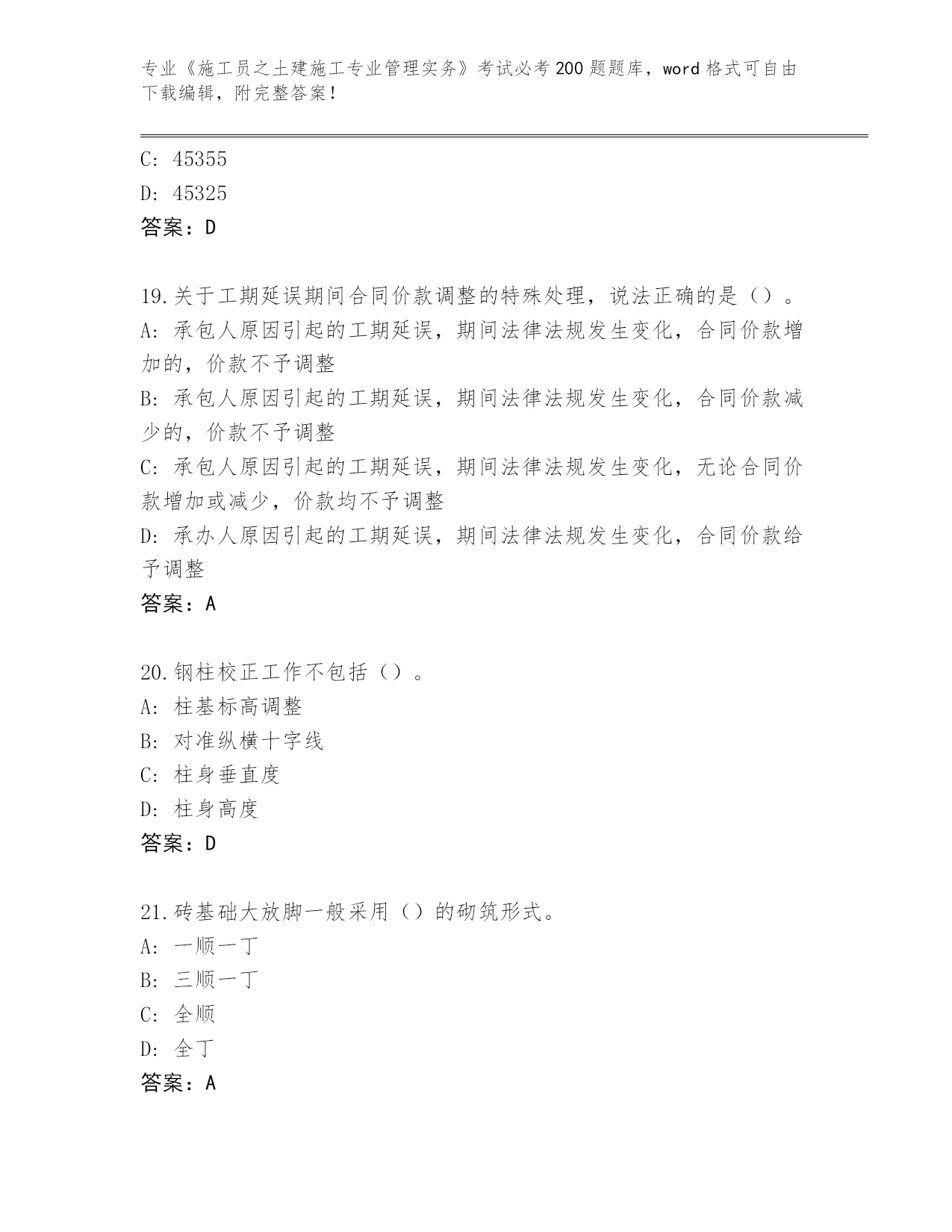 专业《施工员之土建施工专业管理实务》考试必考200题题库，word格式可自由下载编辑，附完整答案！

C: 45355

D: 45325

答案：D

19.关于工期延误期间合同价款调整的特殊处理，说法正确的是（）。

A: 承包人原因引起的工期延误，期间法律法规发生变化，合同价款增加的，价款不予调整

B: 承包人原因引起的工期延误，期间法律法规发生变化，合同价款减少的，价款不予调整

C: 承包人原因引起的工期延误，期间法律法规发生变化，无论合同价款增加或减少，价款均不予调整

D: 承办人原因引起的工期延误，期间法律法规发生变化，合同价款给予调整

答案：A

20.钢柱校正工作不包括（）。

A: 柱基标高调整

B: 对准纵横十字线

C: 柱身垂直度

D: 柱身高度

答案：D

21.砖基础大放脚一般采用（）的砌筑形式。

A: 一顺一丁

B: 三顺一丁

C: 全顺

D: 全丁

答案：A